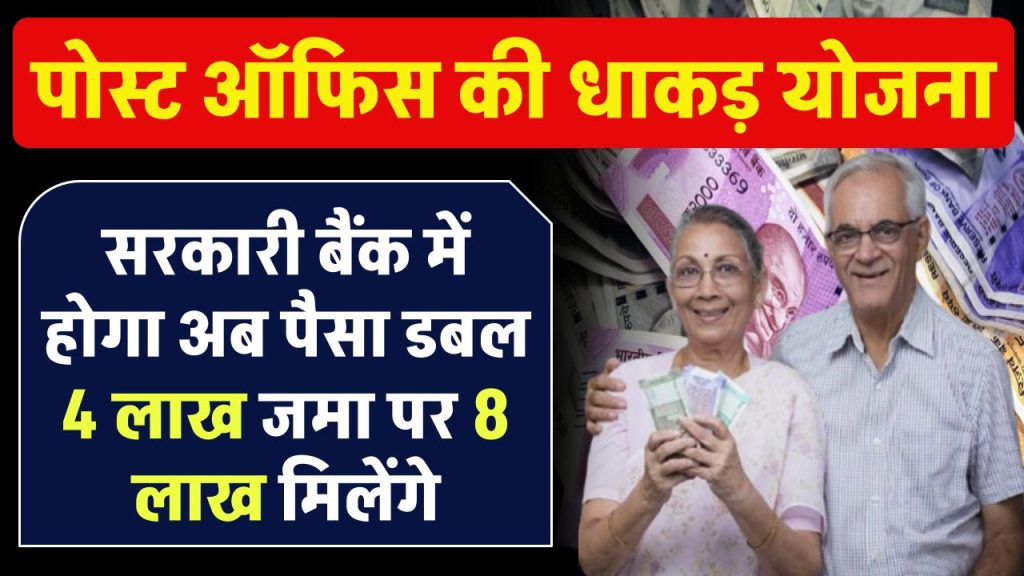 पोस्ट ऑफिस की धाकड़ योजना

सरकारी बैंक में होगा अब पैसा डबल 4 लाख जमा पर 8 लाख मिलेंगे